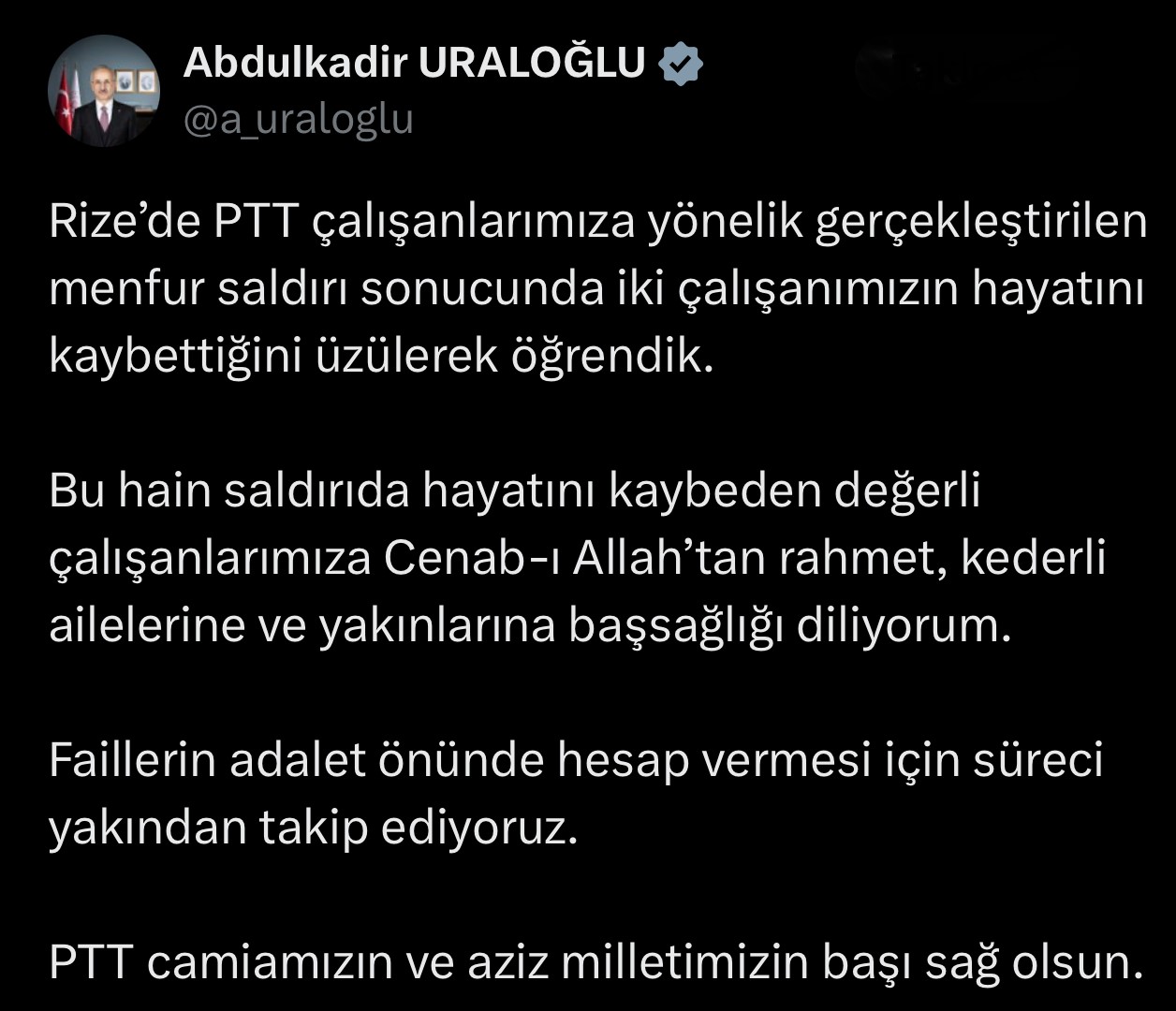 Abdulkadir URALOĞLU
@a_uraloglu

Rize’de PTT çalışanlarımıza yönelik gerçekleştirilen menfur saldırı sonucunda iki çalışanımızın hayatını kaybettiğini üzülerek öğrendik.

Bu hain saldırıda hayatını kaybeden değerli çalışanlarımıza Cenab-ı Allah’tan rahmet, kederli ailelerine ve yakınlarına başsağlığı diliyorum.

Faillerin adalet önünde hesap vermesi için süreci yakından takip ediyoruz.

PTT camiamızın ve aziz milletimizin başı sağ olsun.